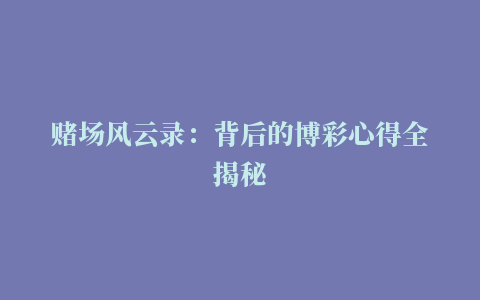 赌场风云录：背后的博彩心得全揭秘